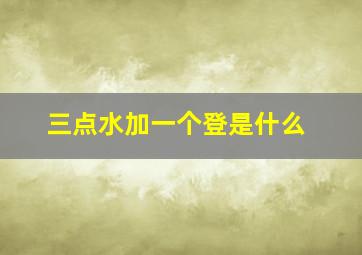 三点水加一个登是什么